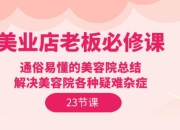 美业店老板必修课

通俗易懂的美容院总结
解决美容院各种疑难杂症

23节课